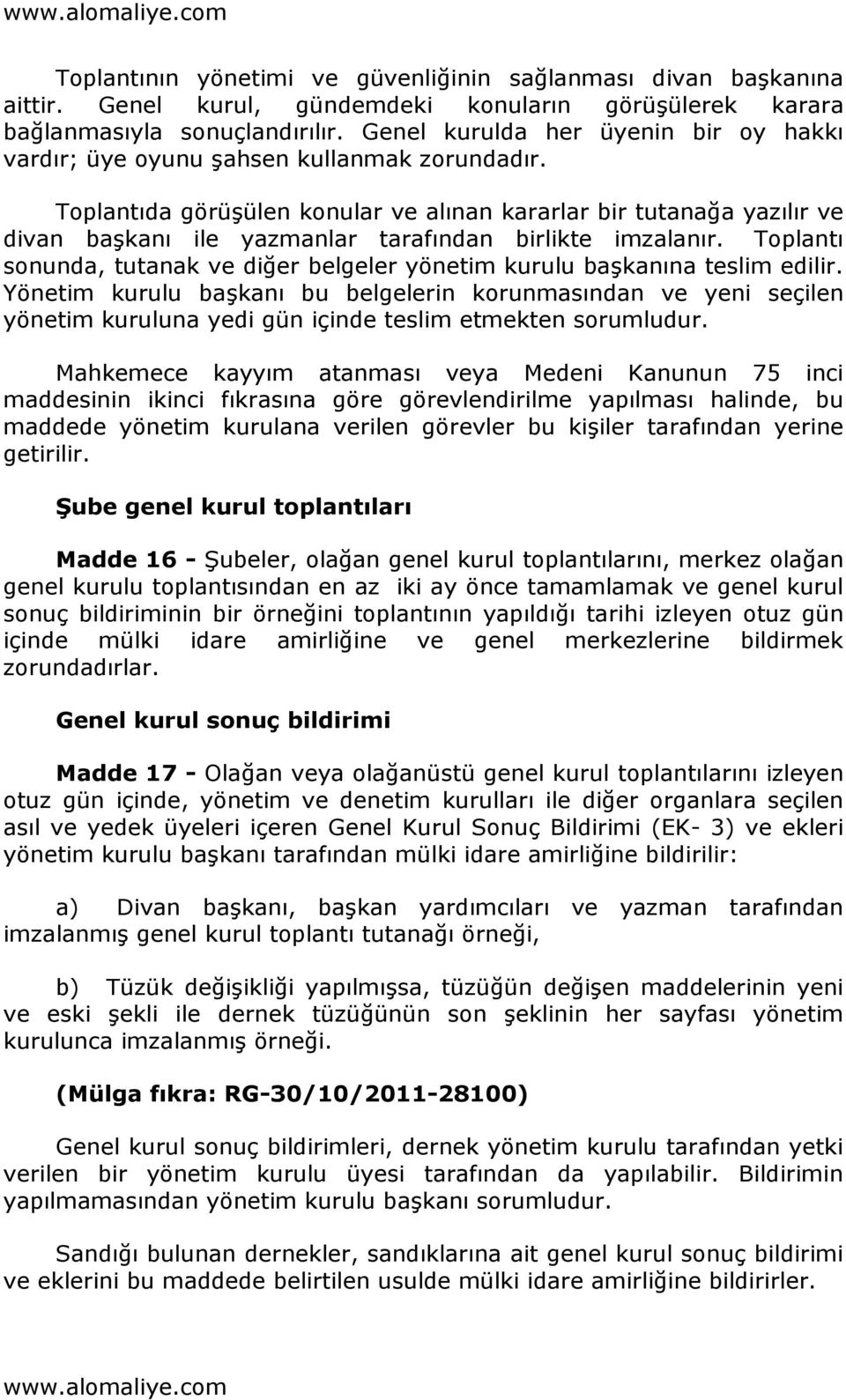 www.alomaliye.com

Toplantının yönetimi ve güvenliğinin sağlanması divan başkanına aittir. Genel kurul, gündemdeki konuların görüşülerek karara bağlanmasıyla sonuçlandırılır. Genel kurulda her üyenin bir oy hakkı vardır; üye oyunu şahsen kullanmak zorundadır.

Toplantıda görüşülen konular ve alınan kararlar bir tutanağa yazılır ve divan başkanı ile yazmanlar tarafından birlikte imzalanır. Toplantı sonunda, tutanak ve diğer belgeler yönetim kurulu başkanına teslim edilir. Yönetim kurulu başkanı bu belgelerin korunmasından ve yeni seçilen yönetim kuruluna yedi gün içinde teslim etmekten sorumludur.

Mahkemece kayyım atanması veya Medeni Kanunun 75 inci maddesinin ikinci fıkrasına göre görevlendirilme yapılması halinde, bu maddede yönetim kurulana verilen görevler bu kişiler tarafından yerine getirilir.

Şube genel kurul toplantıları

Madde 16 - Şubeler, olağan genel kurul toplantılarını, merkez olağan genel kurulu toplantısından en az iki ay önce tamamlamak ve genel kurul sonuç bildiriminin bir örneğini toplantının yapıldığı tarihi izleyen otuz gün içinde mülki idare amirliğine ve genel merkezlerine bildirmek zorundadırlar.

Genel kurul sonuç bildirimi

Madde 17 - Olağan veya olağanüstü genel kurul toplantılarını izleyen otuz gün içinde, yönetim ve denetim kurulları ile diğer organlara seçilen asıl ve yedek üyeleri içeren Genel Kurul Sonuç Bildirimi (EK- 3) ve ekleri yönetim kurulu başkanı tarafından mülki idare amirliğine bildirilir:

a) Divan başkanı, başkan yardımcıları ve yazman tarafından imzalanmış genel kurul toplantı tutanağı örneği,

b) Tüzük değişikliği yapılmışsa, tüzüğün değişen maddelerinin yeni ve eski şekli ile dernek tüzüğünün son şeklinin her sayfası yönetim kurulunca imzalanmış örneği.

(Mülga fıkra: RG-30/10/2011-28100)

Genel kurul sonuç bildirimleri, dernek yönetim kurulu tarafından yetki verilen bir yönetim kurulu üyesi tarafından da yapılabilir. Bildirimin yapılmamasından yönetim kurulu başkanı sorumludur.

Sandığı bulunan dernekler, sandıklarına ait genel kurul sonuç bildirimi ve eklerini bu maddede belirtilen usulde mülki idare amirliğine bildirirler.

www.alomaliye.com